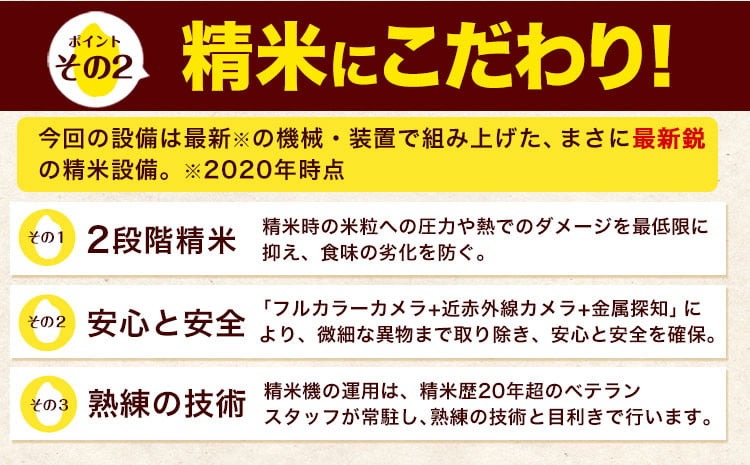 ポイント
その2

精米にこだわり!

今回の設備は最新※の機械・装置で組み上げた、まさに最新鋭の精米設備。※2020年時点

その1
2段階精米
精米時の米粒への圧力や熱でのダメージを最低限に抑え、食味の劣化を防ぐ。

その2
安心と安全
「フルカラーカメラ+近赤外線カメラ+金属探知」により、微細な異物まで取り除き、安心と安全を確保。

その3
熟練の技術
精米機の運用は、精米歴20年超のベテランスタッフが常駐し、熟練の技術と目利きで行います。